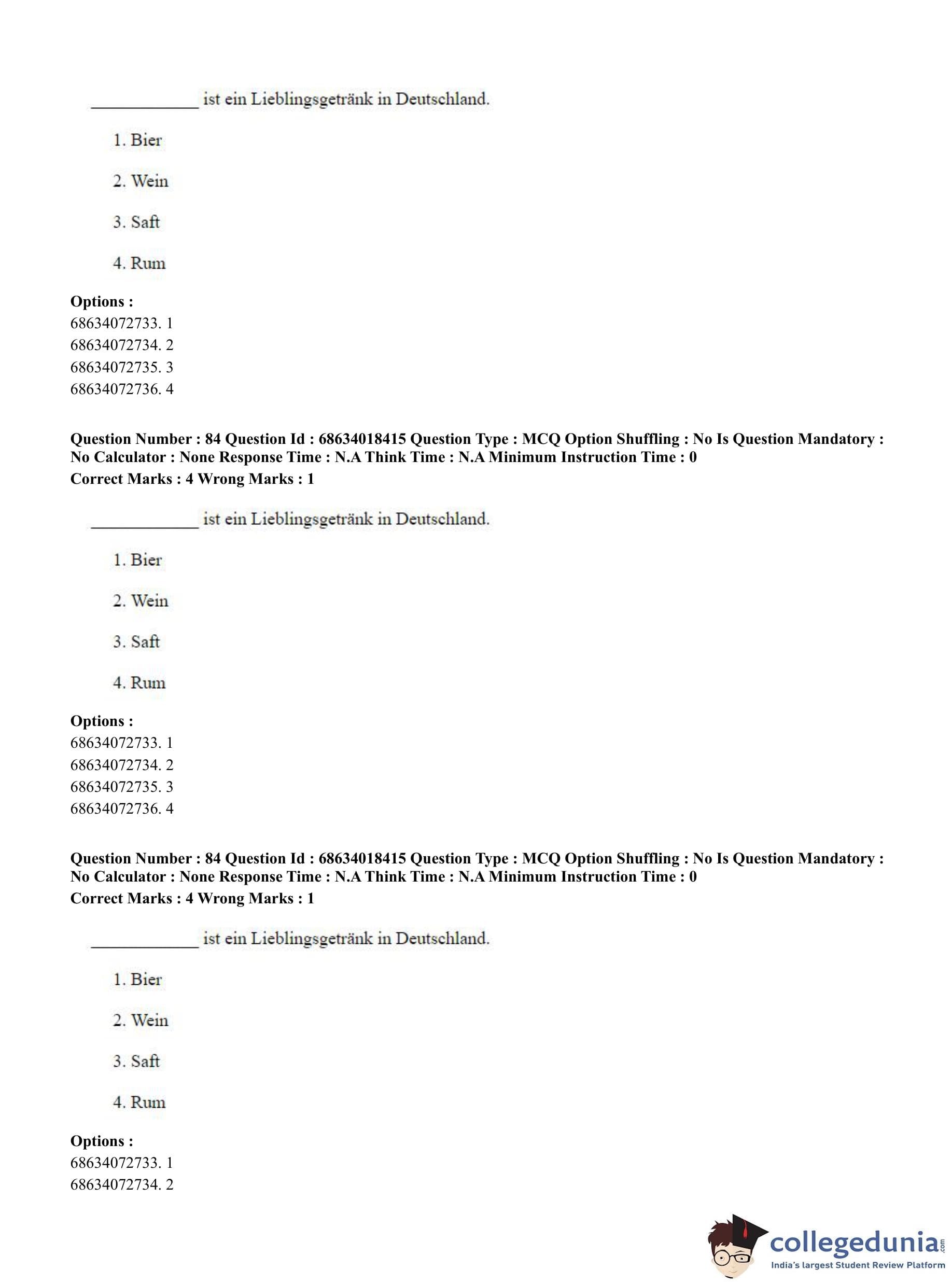 ____________ ist ein Lieblingsgetränk in Deutschland.

1. Bier

2. Wein

3. Saft

4. Rum

**Options :**
68634072733. 1
68634072734. 2
68634072735. 3
68634072736. 4

**Question Number : 84 Question Id : 68634018415 Question Type : MCQ Option Shuffling : No Is Question Mandatory : No Calculator : None Response Time : N.A Think Time : N.A Minimum Instruction Time : 0**
**Correct Marks : 4 Wrong Marks : 1**

____________ ist ein Lieblingsgetränk in Deutschland.

1. Bier

2. Wein

3. Saft

4. Rum

**Options :**
68634072733. 1
68634072734. 2
68634072735. 3
68634072736. 4

**Question Number : 84 Question Id : 68634018415 Question Type : MCQ Option Shuffling : No Is Question Mandatory : No Calculator : None Response Time : N.A Think Time : N.A Minimum Instruction Time : 0**
**Correct Marks : 4 Wrong Marks : 1**

____________ ist ein Lieblingsgetränk in Deutschland.

1. Bier

2. Wein

3. Saft

4. Rum

**Options :**
68634072733. 1
68634072734. 2

collegedunia.com
India's largest Student Review Platform